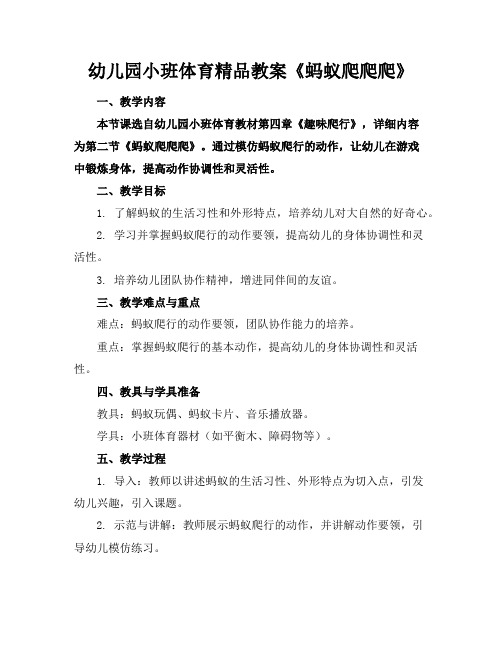 幼儿园小班体育精品教案《蚂蚁爬爬爬》

一、教学内容

本节课选自幼儿园小班体育教材第四章《趣味爬行》，详细内容为第二节《蚂蚁爬爬爬》。通过模仿蚂蚁爬行的动作，让幼儿在游戏中锻炼身体，提高动作协调性和灵活性。

二、教学目标

1. 了解蚂蚁的生活习性和外形特点，培养幼儿对大自然的好奇心。

2. 学习并掌握蚂蚁爬行的动作要领，提高幼儿的身体协调性和灵活性。

3. 培养幼儿团队协作精神，增进同伴间的友谊。

三、教学难点与重点

难点：蚂蚁爬行的动作要领，团队协作能力的培养。

重点：掌握蚂蚁爬行的基本动作，提高幼儿的身体协调性和灵活性。

四、教具与学具准备

教具：蚂蚁玩偶、蚂蚁卡片、音乐播放器。

学具：小班体育器材（如平衡木、障碍物等）。

五、教学过程

1. 导入：教师以讲述蚂蚁的生活习性、外形特点为切入点，引发幼儿兴趣，引入课题。

2. 示范与讲解：教师展示蚂蚁爬行的动作，并讲解动作要领，引导幼儿模仿练习。